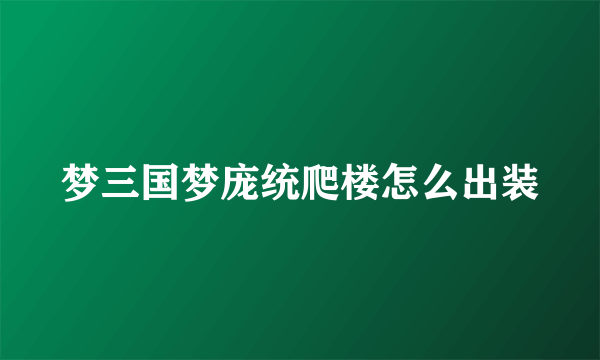 梦三国梦庞统爬楼怎么出装